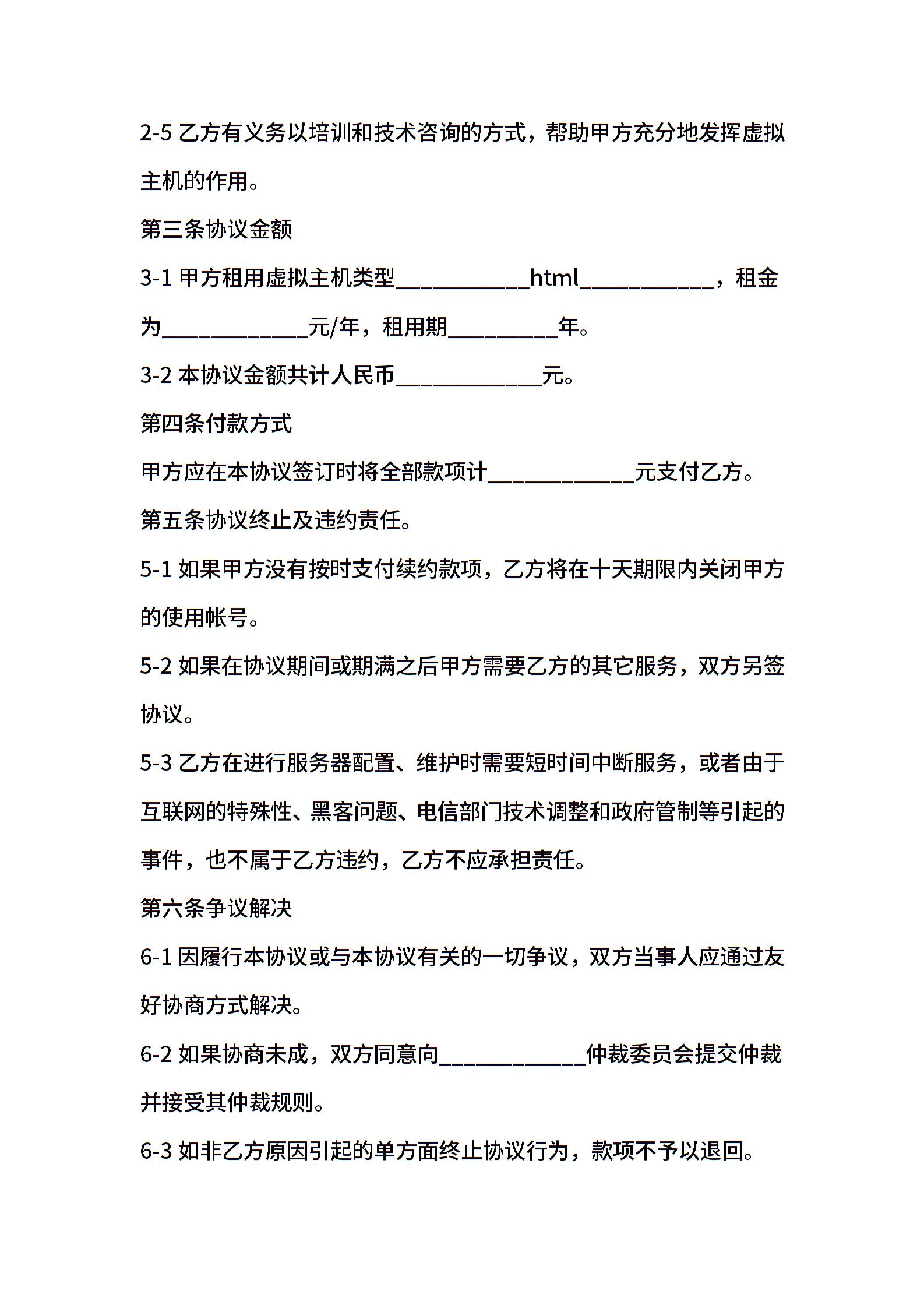 2-5 乙方有义务以培训和技术咨询的方式，帮助甲方充分地发挥虚拟主机的作用。

第三条协议金额

3-1 甲方租用虚拟主机类型____________html____________，租金为_____________元/年，租用期__________年。

3-2 本协议金额共计人民币_____________元。

第四条付款方式

甲方应在本协议签订时将全部款项计_____________元支付乙方。

第五条协议终止及违约责任。

5-1 如果甲方没有按时支付续约款项，乙方将在十天期限内关闭甲方的使用帐号。

5-2 如果在协议期间或期满之后甲方需要乙方的其它服务，双方另签协议。

5-3 乙方在进行服务器配置、维护时需要短时间中断服务，或者由于互联网的特殊性、黑客问题、电信部门技术调整和政府管制等引起的事件，也不属于乙方违约，乙方不应承担责任。

第六条争议解决

6-1 因履行本协议或与本协议有关的一切争议，双方当事人应通过友好协商方式解决。

6-2 如果协商未成，双方同意向_____________仲裁委员会提交仲裁并接受其仲裁规则。

6-3 如非乙方原因引起的单方面终止协议行为，款项不予以退回。